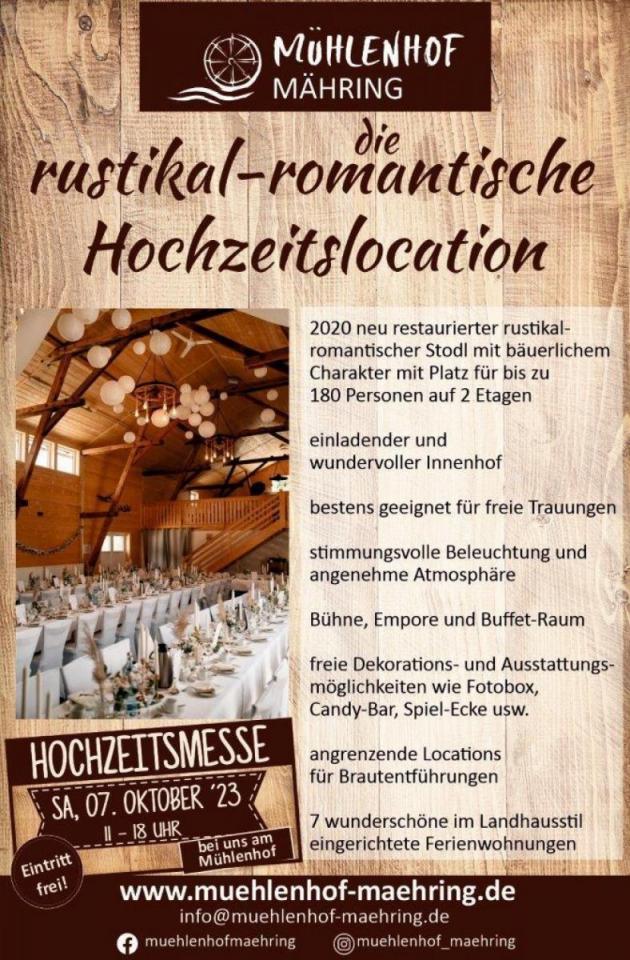 MÜHLENHOF
MÄHRING

die
rustikal-romantische
Hochzeitslocation

2020 neu restaurierter rustikal-romantischer Stodl mit bäuerlichem Charakter mit Platz für bis zu 180 Personen auf 2 Etagen

einladender und wundervoller Innenhof

bestens geeignet für freie Trauungen

stimmungsvolle Beleuchtung und angenehme Atmosphäre

Bühne, Empore und Buffet-Raum

freie Dekorations- und Ausstattungsmöglichkeiten wie Fotobox, Candy-Bar, Spiel-Ecke usw.

angrenzende Locations für Brautentführungen

7 wunderschöne im Landhausstil eingerichtete Ferienwohnungen

HOCHZEITSMESSE
SA, 07. OKTOBER '23
11 - 18 UHR
bei uns am Mühlenhof
Eintritt frei!

www.muehlenhof-maehring.de
info@muehlenhof-maehring.de
muehlenhofmaehring
muehlenhof_maehring